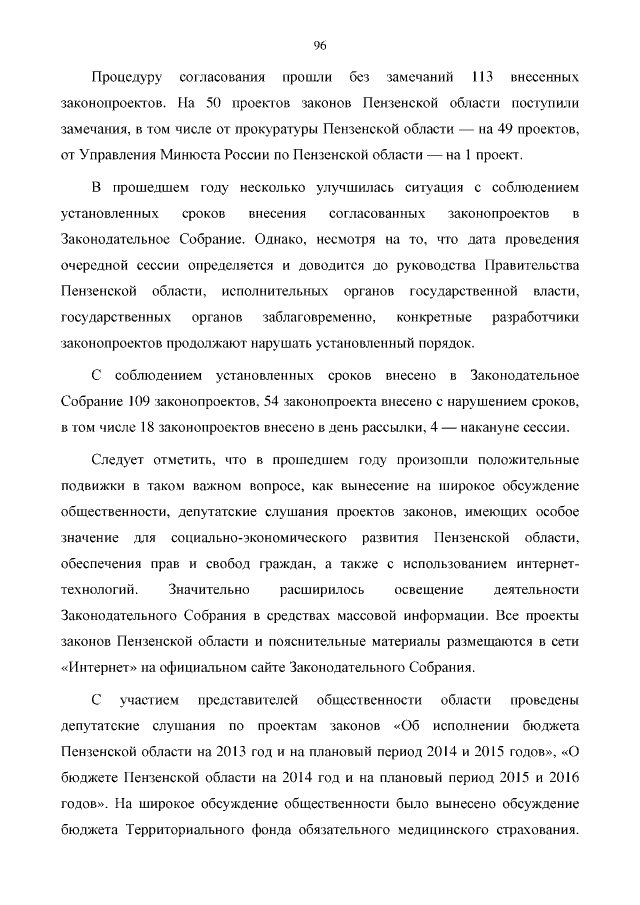 96

Процедуру согласования прошли без замечаний 113 внесенных законопроектов. На 50 проектов законов Пензенской области поступили замечания, в том числе от прокуратуры Пензенской области — на 49 проектов, от Управления Минюста России по Пензенской области — на 1 проект.

В прошедшем году несколько улучшилась ситуация с соблюдением установленных сроков внесения согласованных законопроектов в Законодательное Собрание. Однако, несмотря на то, что дата проведения очередной сессии определяется и доводится до руководства Правительства Пензенской области, исполнительных органов государственной власти, государственных органов заблаговременно, конкретные разработчики законопроектов продолжают нарушать установленный порядок.

С соблюдением установленных сроков внесено в Законодательное Собрание 109 законопроектов, 54 законопроекта внесено с нарушением сроков, в том числе 18 законопроектов внесено в день рассылки, 4 — накануне сессии.

Следует отметить, что в прошедшем году произошли положительные подвижки в таком важном вопросе, как вынесение на широкое обсуждение общественности, депутатские слушания проектов законов, имеющих особое значение для социально-экономического развития Пензенской области, обеспечения прав и свобод граждан, а также с использованием интернет-технологий. Значительно расширилось освещение деятельности Законодательного Собрания в средствах массовой информации. Все проекты законов Пензенской области и пояснительные материалы размещаются в сети «Интернет» на официальном сайте Законодательного Собрания.

С участием представителей общественности области проведены депутатские слушания по проектам законов «Об исполнении бюджета Пензенской области на 2013 год и на плановый период 2014 и 2015 годов», «О бюджете Пензенской области на 2014 год и на плановый период 2015 и 2016 годов». На широкое обсуждение общественности было вынесено обсуждение бюджета Территориального фонда обязательного медицинского страхования.